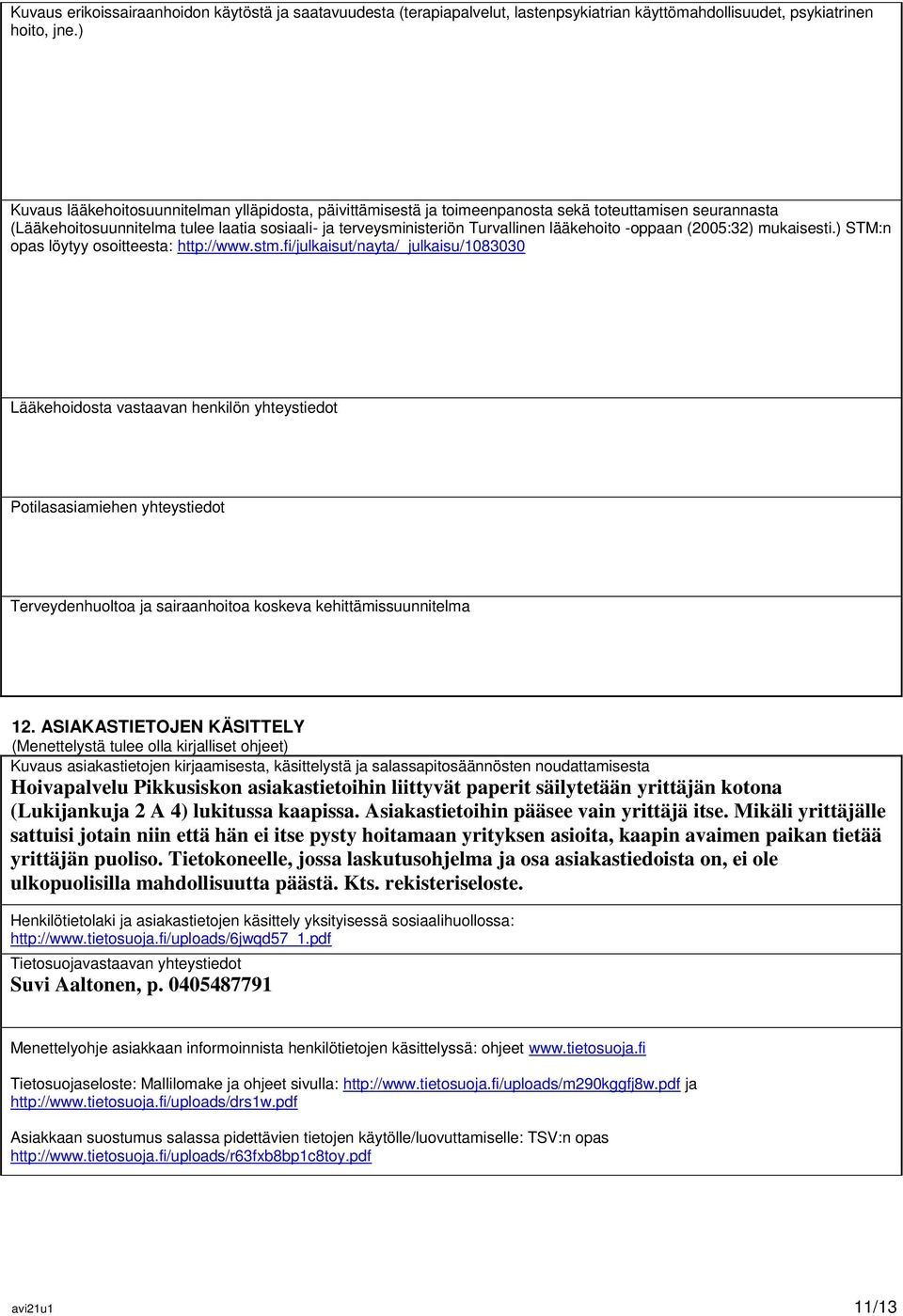 Kuvaus erikoissairaanhoidon käytöstä ja saatavuudesta (terapiapalvelut, lastenpsykiatrian käyttömahdollisuudet, psykiatrinen hoito, jne.)

Kuvaus lääkehoitosuunnitelman ylläpidosta, päivittämisestä ja toimeenpanosta sekä toteuttamisen seurannasta (Lääkehoitosuunnitelma tulee laatia sosiaali- ja terveysministeriön Turvallinen lääkehoito -oppaan (2005:32) mukaisesti.) STM:n opas löytyy osoitteesta: http://www.stm.fi/julkaisut/nayta/_julkaisu/1083030

Lääkehoidosta vastaavan henkilön yhteystiedot

Potilasasiamiehen yhteystiedot

Terveydenhuoltoa ja sairaanhoitoa koskeva kehittämissuunnitelma

12. ASIAKASTIETOJEN KÄSITTELY
(Menettelystä tulee olla kirjalliset ohjeet)
Kuvaus asiakastietojen kirjaamisesta, käsittelystä ja salassapitosäännösten noudattamisesta
Hoivapalvelu Pikkusiskon asiakastietoihin liittyvät paperit säilytetään yrittäjän kotona (Lukijankuja 2 A 4) lukitussa kaapissa. Asiakastietoihin pääsee vain yrittäjä itse. Mikäli yrittäjälle sattuisi jotain niin että hän ei itse pysty hoitamaan yrityksen asioita, kaapin avaimen paikan tietää yrittäjän puoliso. Tietokoneelle, jossa laskutusohjelma ja osa asiakastiedoista on, ei ole ulkopuolisilla mahdollisuutta päästä. Kts. rekisteriseloste.

Henkilötietolaki ja asiakastietojen käsittely yksityisessä sosiaalihuollossa: http://www.tietosuoja.fi/uploads/6jwqd57_1.pdf
Tietosuojavastaavan yhteystiedot
Suvi Aaltonen, p. 0405487791

Menettelyohje asiakkaan informoinnista henkilötietojen käsittelyssä: ohjeet www.tietosuoja.fi

Tietosuojaseloste: Mallilomake ja ohjeet sivulla: http://www.tietosuoja.fi/uploads/m290kggfj8w.pdf ja http://www.tietosuoja.fi/uploads/drs1w.pdf

Asiakkaan suostumus salassa pidettävien tietojen käytölle/luovuttamiselle: TSV:n opas http://www.tietosuoja.fi/uploads/r63fxb8bp1c8toy.pdf

avi21u1 11/13